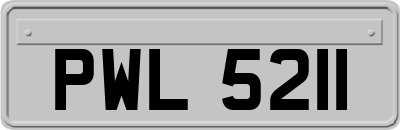 PWL 5211